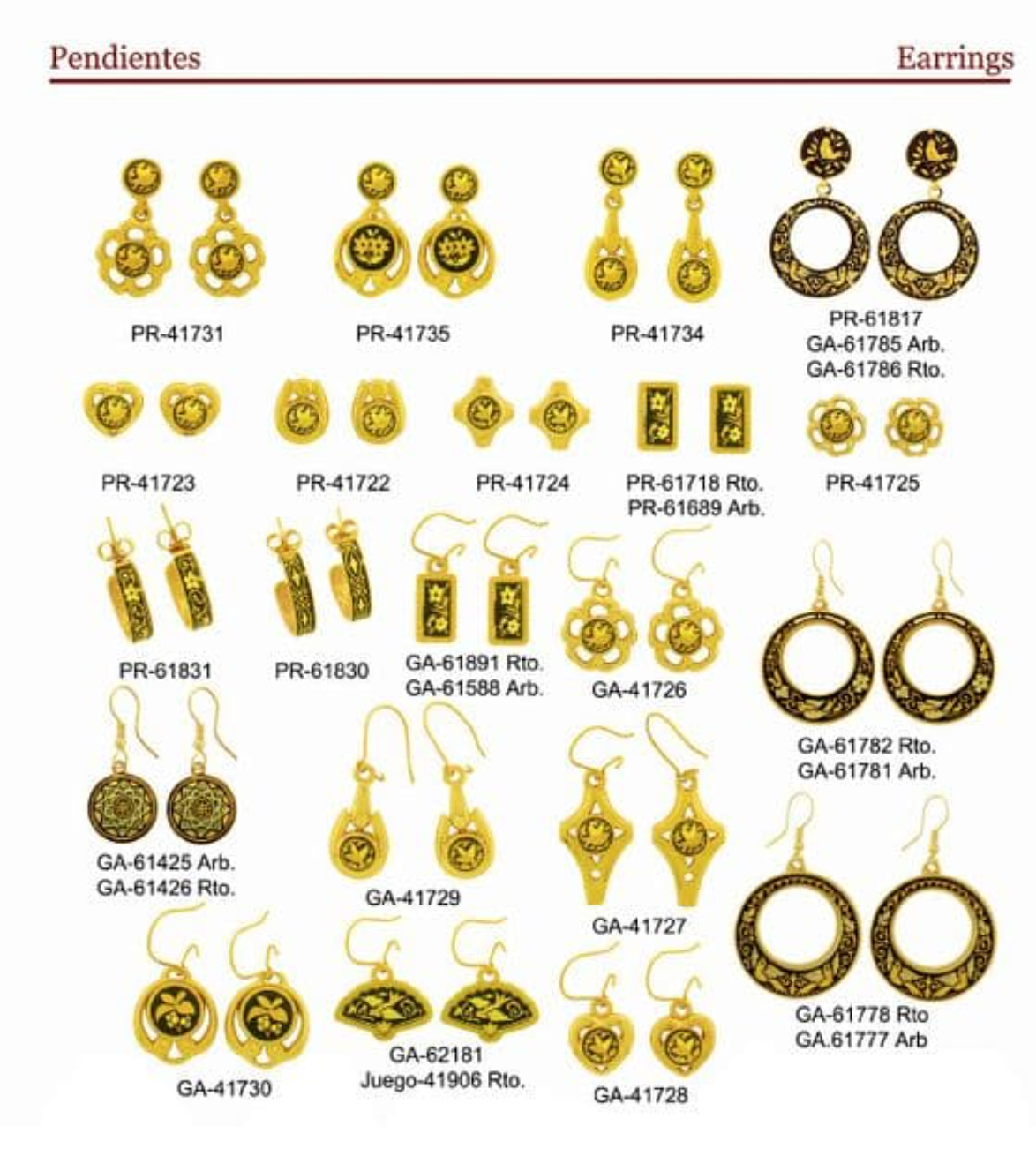 Pendientes

Earrings

PR-41731

PR-41735

PR-41734

PR-61817
GA-61785 Arb.
GA-61786 Rto.

PR-41723

PR-41722

PR-41724

PR-61718 Rto.
PR-61689 Arb.

PR-41725

PR-61831

PR-61830

GA-61891 Rto.
GA-61588 Arb.

GA-41726

GA-61782 Rto.
GA-61781 Arb.

GA-61425 Arb.
GA-61426 Rto.

GA-41729

GA-41727

GA-61778 Rto
GA.61777 Arb

GA-41730

GA-62181
Juego-41906 Rto.

GA-41728